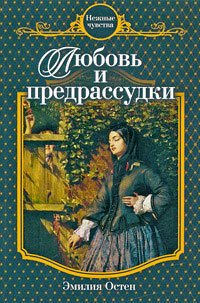 Нежные чувства

Любовь и предрассудки

Эмилия Остен